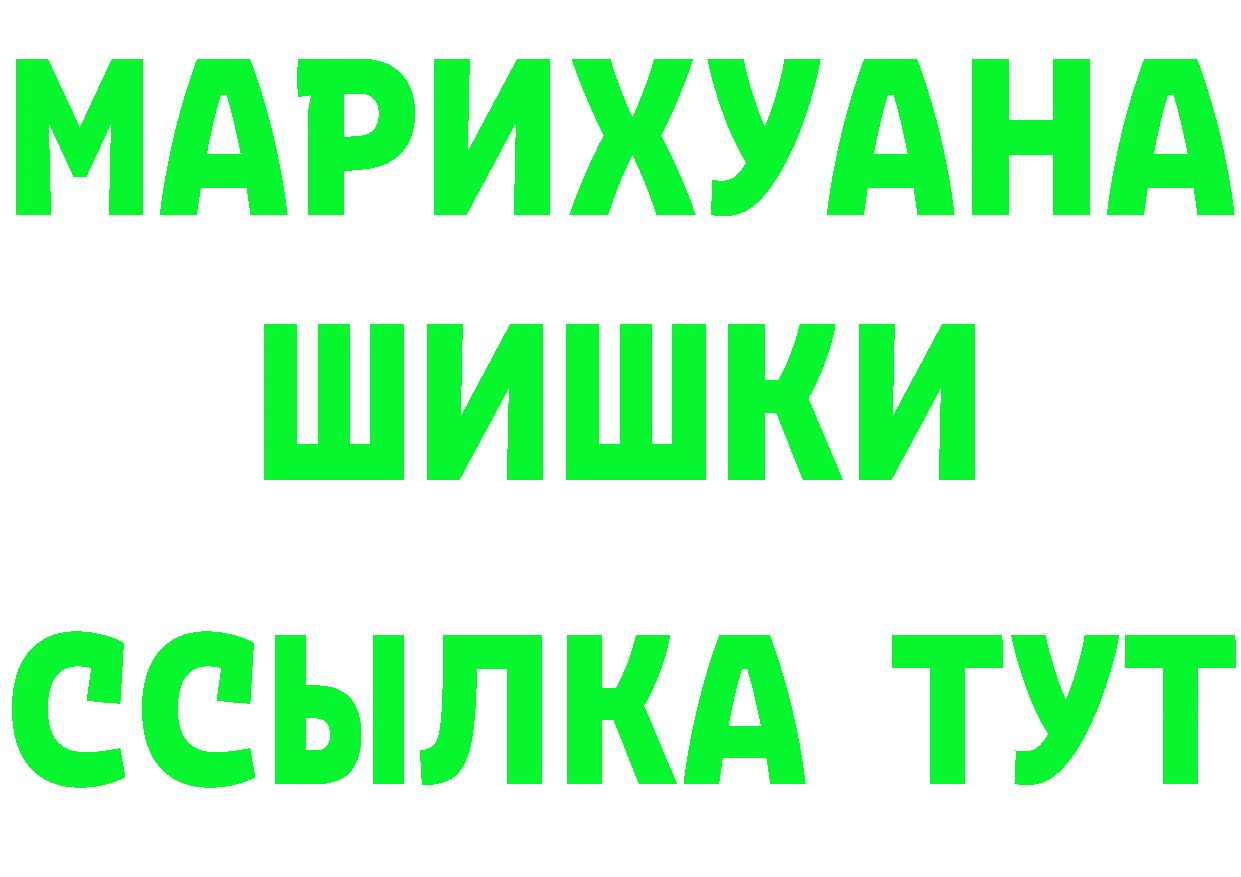 МАРИХУАНА
ШИШКИ
ССЫЛКА ТУТ